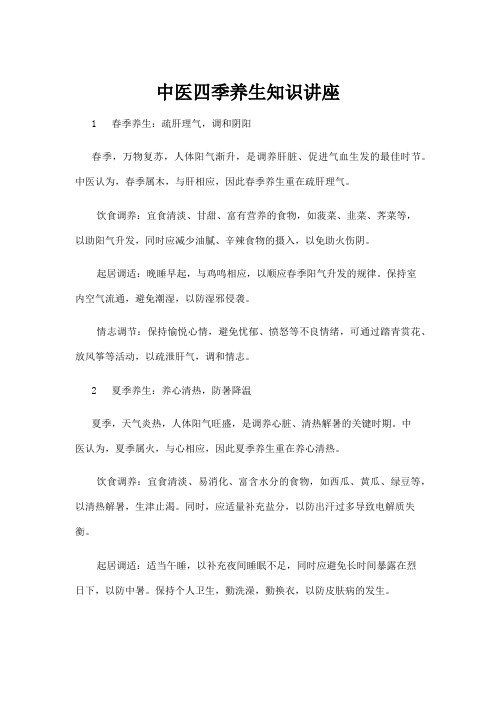 中医四季养生知识讲座

1　春季养生：疏肝理气，调和阴阳

春季，万物复苏，人体阳气渐升，是调养肝脏、促进气血生发的最佳时节。中医认为，春季属木，与肝相应，因此春季养生重在疏肝理气。

饮食调养：宜食清淡、甘甜、富有营养的食物，如菠菜、韭菜、荠菜等，以助阳气升发，同时应减少油腻、辛辣食物的摄入，以免助火伤阴。

起居调适：晚睡早起，与鸡鸣相应，以顺应春季阳气升发的规律。保持室内空气流通，避免潮湿，以防湿邪侵袭。

情志调节：保持愉悦心情，避免忧郁、愤怒等不良情绪，可通过踏青赏花、放风筝等活动，以疏泄肝气，调和情志。

2　夏季养生：养心清热，防暑降温

夏季，天气炎热，人体阳气旺盛，是调养心脏、清热解暑的关键时期。中医认为，夏季属火，与心相应，因此夏季养生重在养心清热。

饮食调养：宜食清淡、易消化、富含水分的食物，如西瓜、黄瓜、绿豆等，以清热解暑，生津止渴。同时，应适量补充盐分，以防出汗过多导致电解质失衡。

起居调适：适当午睡，以补充夜间睡眠不足，同时应避免长时间暴露在烈日下，以防中暑。保持个人卫生，勤洗澡，勤换衣，以防皮肤病的发生。